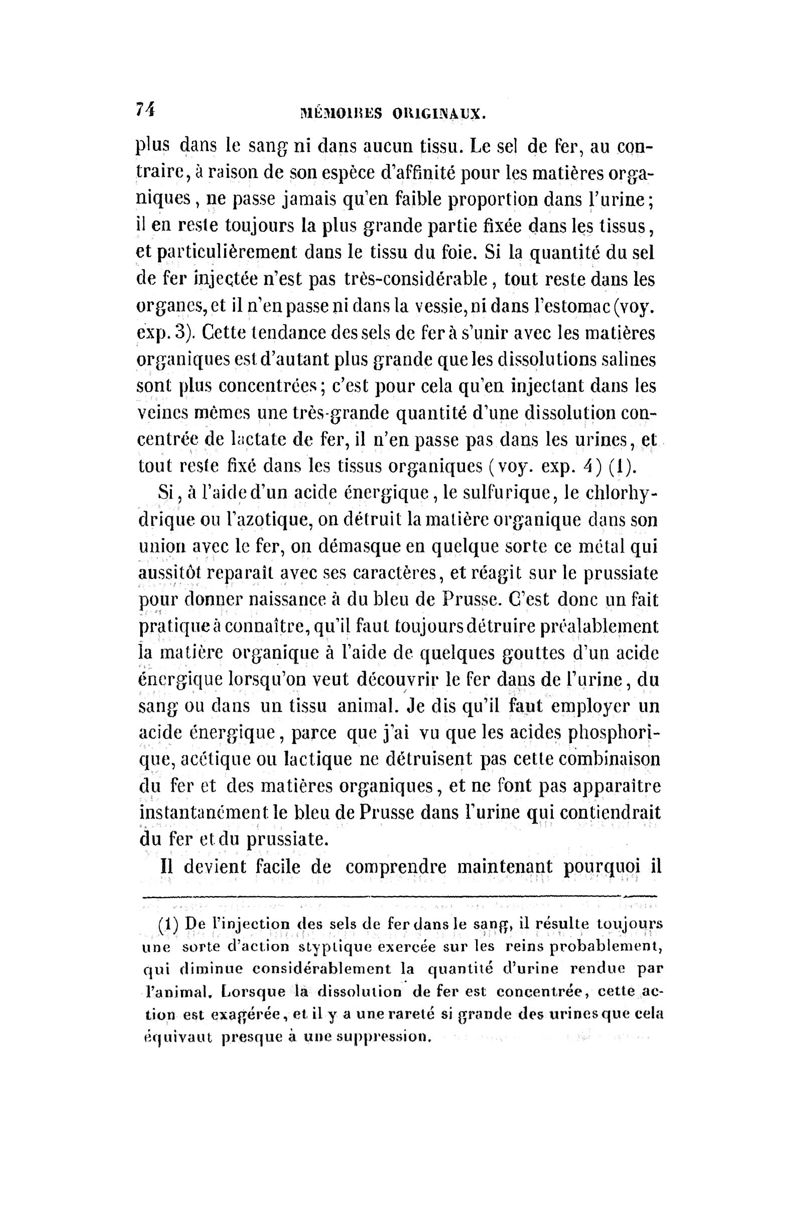 74 MÉMOIRES ORIGINAUX.

plus dans le sang ni dans aucun tissu. Le sel de fer, au contraire, à raison de son espèce d'affinité pour les matières organiques, ne passe jamais qu'en faible proportion dans l'urine; il en reste toujours la plus grande partie fixée dans les tissus, et particulièrement dans le tissu du foie. Si la quantité du sel de fer injectée n'est pas très-considérable, tout reste dans les organes, et il n'en passe ni dans la vessie, ni dans l'estomac (voy. exp. 3). Cette tendance des sels de fer à s'unir avec les matières organiques est d'autant plus grande que les dissolutions salines sont plus concentrées; c'est pour cela qu'en injectant dans les veines mêmes une très-grande quantité d'une dissolution concentrée de lactate de fer, il n'en passe pas dans les urines, et tout reste fixé dans les tissus organiques (voy. exp. 4) (1).

Si, à l'aide d'un acide énergique, le sulfurique, le chlorhydrique ou l'azotique, on détruit la matière organique dans son union avec le fer, on démasque en quelque sorte ce métal qui aussitôt reparaît avec ses caractères, et réagit sur le prussiate pour donner naissance à du bleu de Prusse. C'est donc un fait pratique à connaître, qu'il faut toujours détruire préalablement la matière organique à l'aide de quelques gouttes d'un acide énergique lorsqu'on veut découvrir le fer dans de l'urine, du sang ou dans un tissu animal. Je dis qu'il faut employer un acide énergique, parce que j'ai vu que les acides phosphorique, acétique ou lactique ne détruisent pas cette combinaison du fer et des matières organiques, et ne font pas apparaître instantanément le bleu de Prusse dans l'urine qui contiendrait du fer et du prussiate.

Il devient facile de comprendre maintenant pourquoi il

(1) De l'injection des sels de fer dans le sang, il résulte toujours une sorte d'action styptique exercée sur les reins probablement, qui diminue considérablement la quantité d'urine rendue par l'animal. Lorsque la dissolution de fer est concentrée, cette action est exagérée, et il y a une rareté si grande des urines que cela équivaut presque à une suppression.